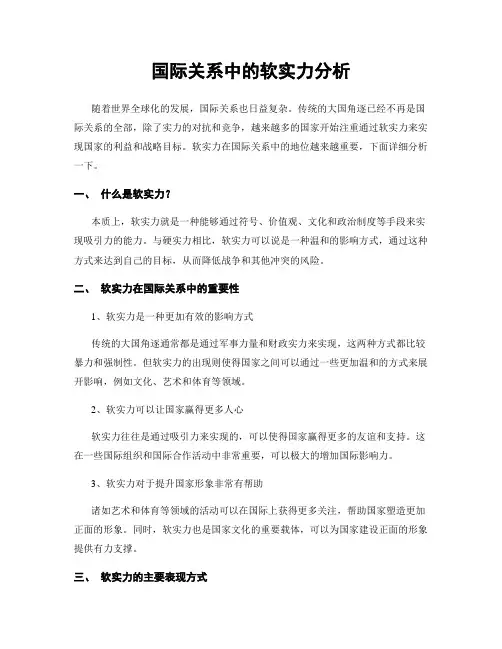 国际关系中的软实力分析

随着世界全球化的发展，国际关系也日益复杂。传统的大国角逐已经不再是国际关系的全部，除了实力的对抗和竞争，越来越多的国家开始注重通过软实力来实现国家的利益和战略目标。软实力在国际关系中的地位越来越重要，下面详细分析一下。

一、 什么是软实力？

本质上，软实力就是一种能够通过符号、价值观、文化和政治制度等手段来实现吸引力的能力。与硬实力相比，软实力可以说是一种温和的影响方式，通过这种方式来达到自己的目标，从而降低战争和其他冲突的风险。

二、 软实力在国际关系中的重要性

1、软实力是一种更加有效的影响方式

传统的大国角逐通常都是通过军事力量和财政实力来实现，这两种方式都比较暴力和强制性。但软实力的出现则使得国家之间可以通过一些更加温和的方式来展开影响，例如文化、艺术和体育等领域。

2、软实力可以让国家赢得更多人心

软实力往往是通过吸引力来实现的，可以使得国家赢得更多的友谊和支持。这在一些国际组织和国际合作活动中非常重要，可以极大的增加国际影响力。

3、软实力对于提升国家形象非常有帮助

诸如艺术和体育等领域的活动可以在国际上获得更多关注，帮助国家塑造更加正面的形象。同时，软实力也是国家文化的重要载体，可以为国家建设正面的形象提供有力支撑。

三、 软实力的主要表现方式